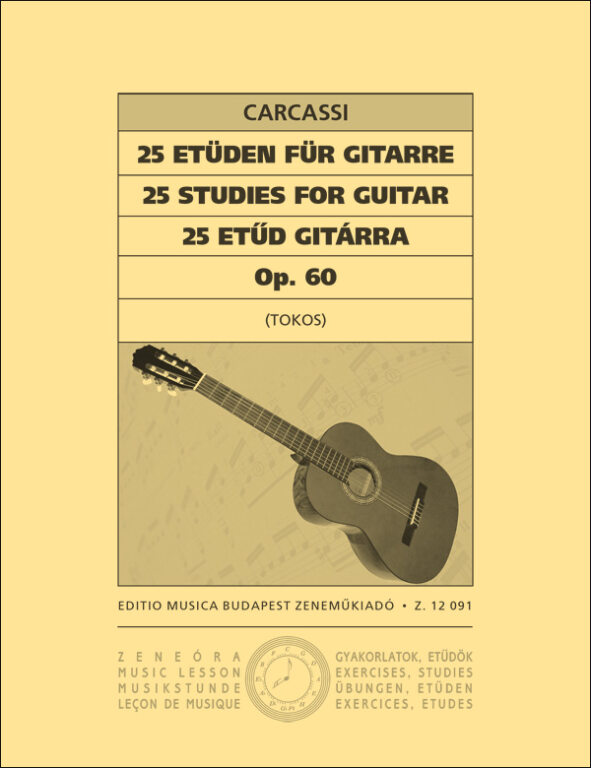 CARCASSI

25 ETÜDEN FÜR GITARRE

25 STUDIES FOR GUITAR

25 ETŰD GITÁRRA

Op. 60

(TOKOS)

EDITIO MUSICA BUDAPEST ZENEMŰKIADÓ • Z. 12 091

ZENEÓRA
MUSIC LESSON
MUSIKSTUNDE
LEÇON DE MUSIQUE

GYAKORLATOK, ETÜDÖK
EXERCISES, STUDIES
ÜBUNGEN, ETÜDEN
EXERCICES, ETUDES